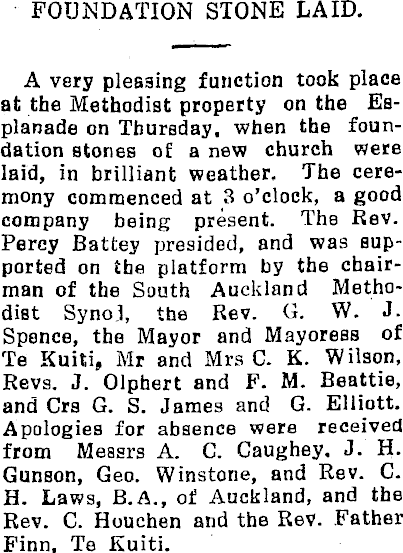 FOUNDATION STONE LAID.

A very pleasing function took place at the Methodist property on the Esplanade on Thursday, when the foundation stones of a new church were laid, in brilliant weather. The ceremony commenced at 3 o'clock, a good company being present. The Rev. Percy Battey presided, and was supported on the platform by the chairman of the South Auckland Methodist Synod, the Rev. G. W. J. Spence, the Mayor and Mayoress of Te Kuiti, Mr and Mrs C. K. Wilson, Revs. J. Olphert and F. M. Beattie, and Crs G. S. James and G. Elliott. Apologies for absence were received from Messrs A. C. Caughey, J. H. Gunson, Geo. Winstone, and Rev. C. H. Laws, B.A., of Auckland, and the Rev. C. Houchen and the Rev. Father Finn, Te Kuiti.